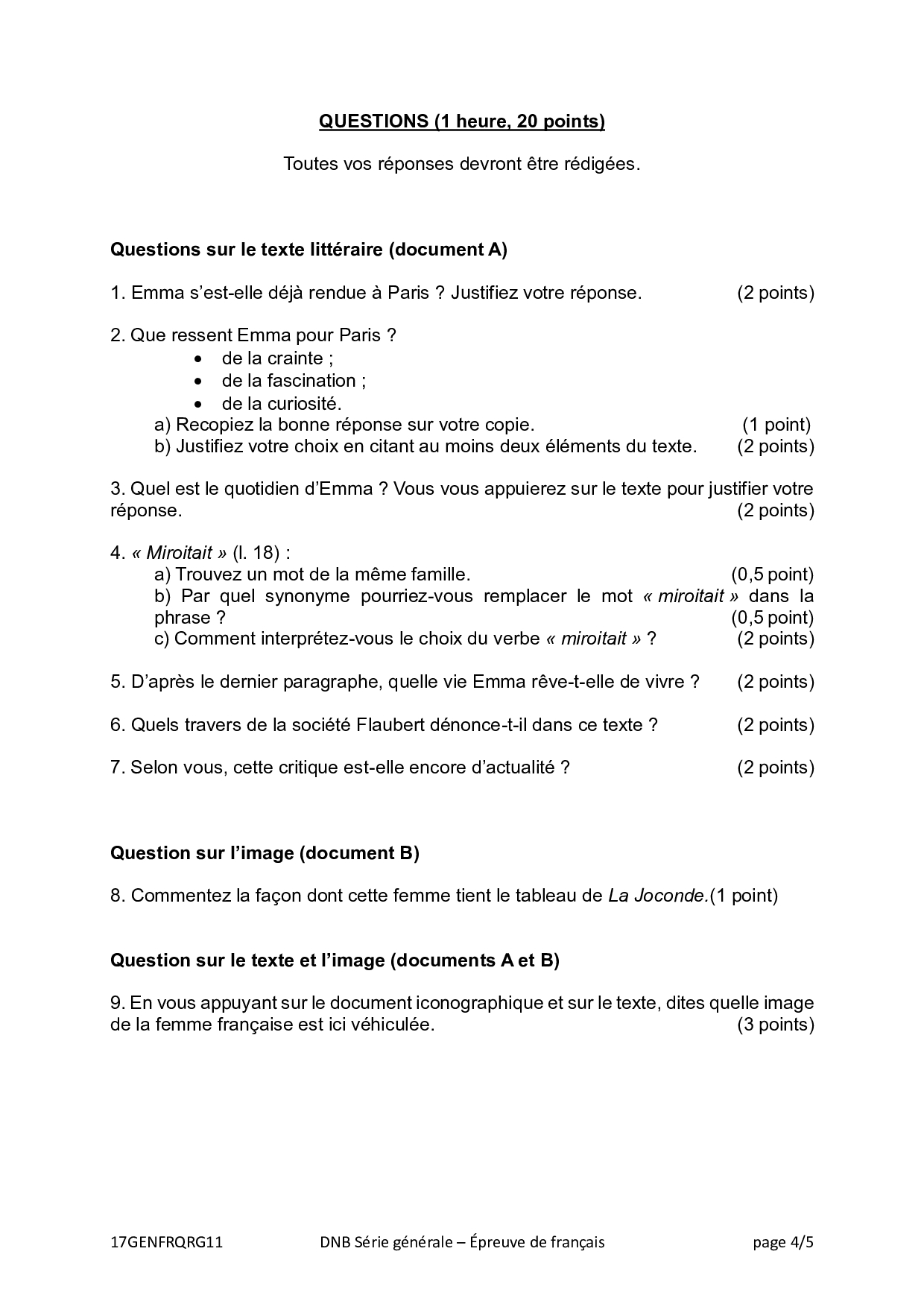 QUESTIONS (1 heure, 20 points)

Toutes vos réponses devront être rédigées.

Questions sur le texte littéraire (document A)

1. Emma s'est-elle déjà rendue à Paris ? Justifiez votre réponse. (2 points)

2. Que ressent Emma pour Paris ?
• de la crainte ;
• de la fascination ;
• de la curiosité.
a) Recopiez la bonne réponse sur votre copie. (1 point)
b) Justifiez votre choix en citant au moins deux éléments du texte. (2 points)

3. Quel est le quotidien d'Emma ? Vous vous appuierez sur le texte pour justifier votre réponse. (2 points)

4. « Miroitait » (l. 18) :
a) Trouvez un mot de la même famille. (0,5 point)
b) Par quel synonyme pourriez-vous remplacer le mot « miroitait » dans la phrase ? (0,5 point)
c) Comment interprétez-vous le choix du verbe « miroitait » ? (2 points)

5. D'après le dernier paragraphe, quelle vie Emma rêve-t-elle de vivre ? (2 points)

6. Quels travers de la société Flaubert dénonce-t-il dans ce texte ? (2 points)

7. Selon vous, cette critique est-elle encore d'actualité ? (2 points)

Question sur l'image (document B)

8. Commentez la façon dont cette femme tient le tableau de La Joconde.(1 point)

Question sur le texte et l'image (documents A et B)

9. En vous appuyant sur le document iconographique et sur le texte, dites quelle image de la femme française est ici véhiculée. (3 points)

17GENFRQRG11 DNB Série générale – Épreuve de français page 4/5